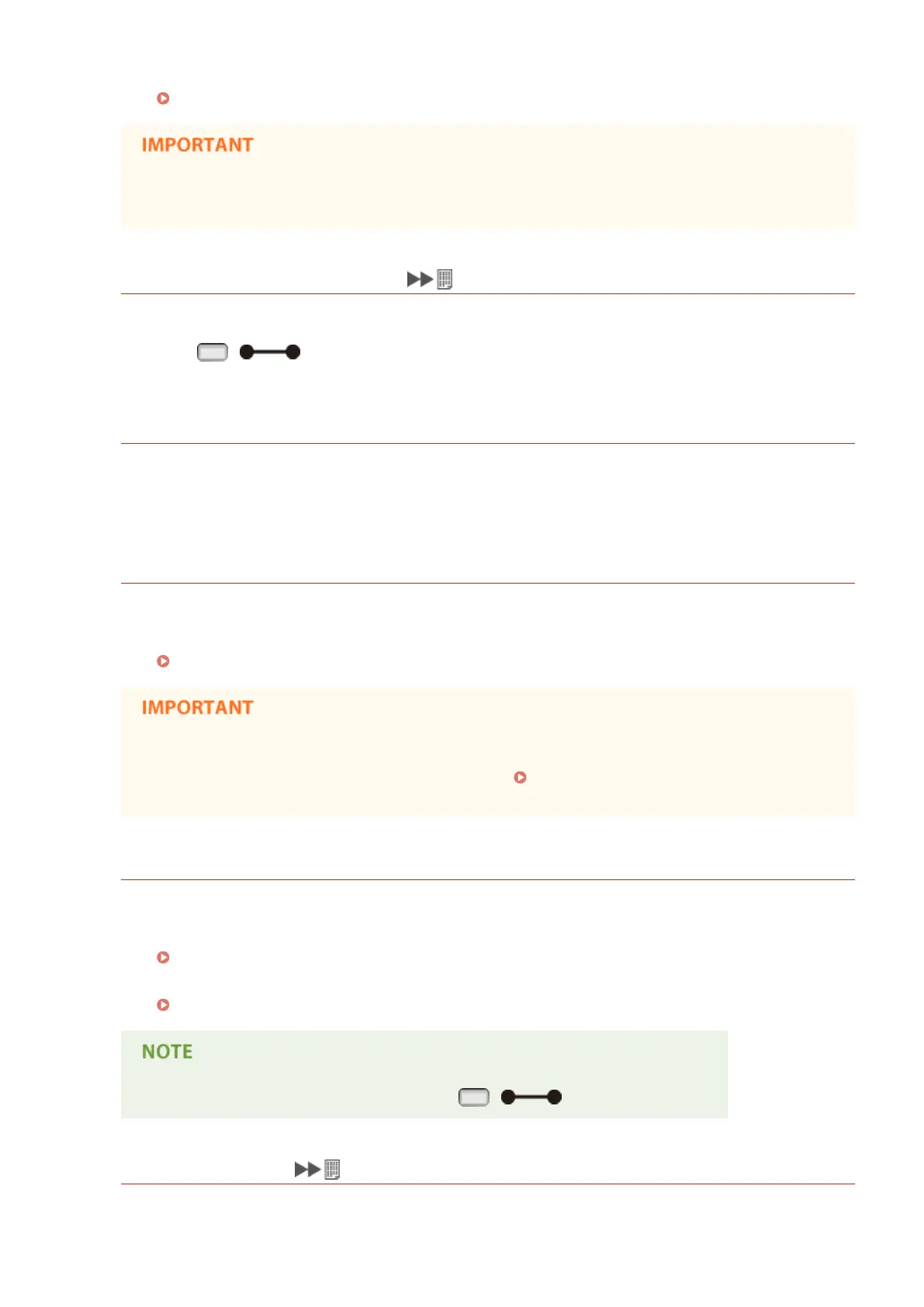 IMPORTANT

IMPORTANT

NOTE